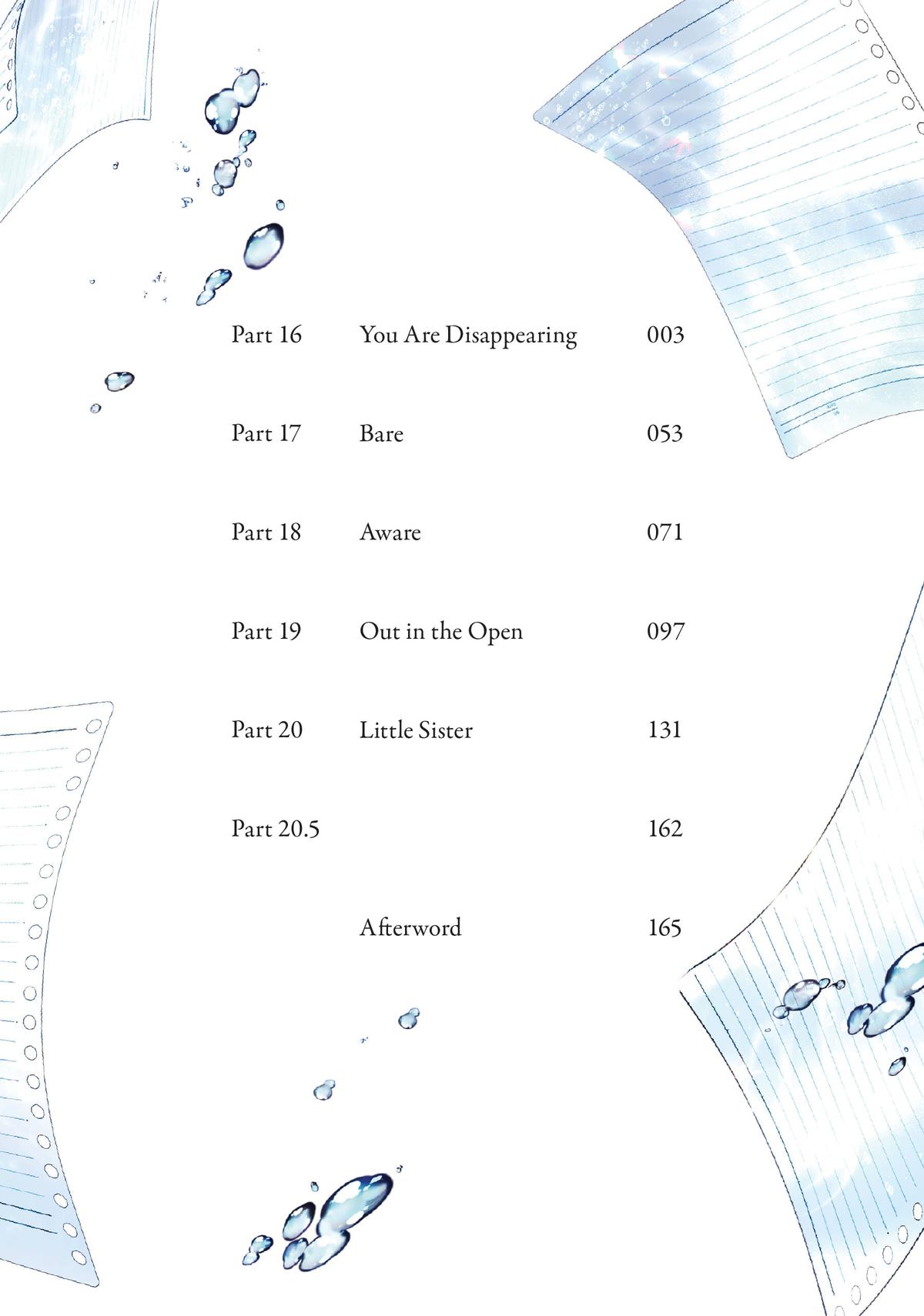 Part 16 You Are Disappearing 003

Part 17 Bare 053

Part 18 Aware 071

Part 19 Out in the Open 097

Part 20 Little Sister 131

Part 20.5 162

Afterword 165